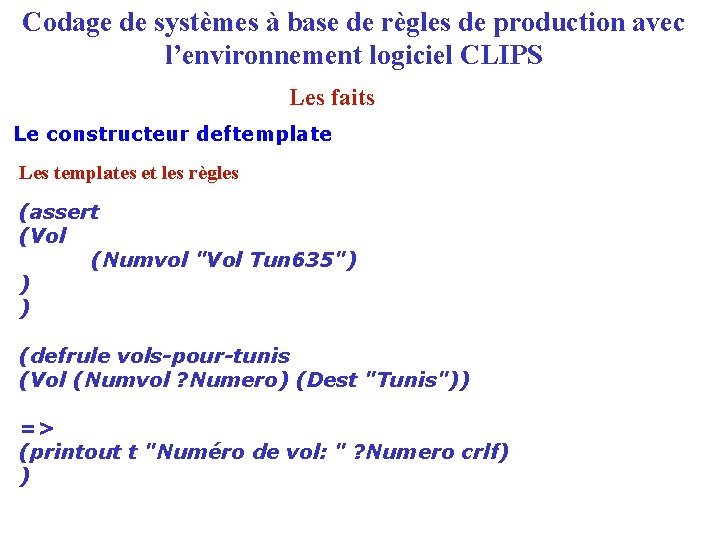 Codage de systèmes à base de règles de production avec l'environnement logiciel CLIPS

Les faits

Le constructeur deftemplate

Les templates et les règles

(assert
(Vol
(Numvol "Vol Tun635")
)
)

(defrule vols-pour-tunis
(Vol (Numvol ?Numero) (Dest "Tunis"))

=>
(printout t "Numéro de vol: " ?Numero crlf)
)